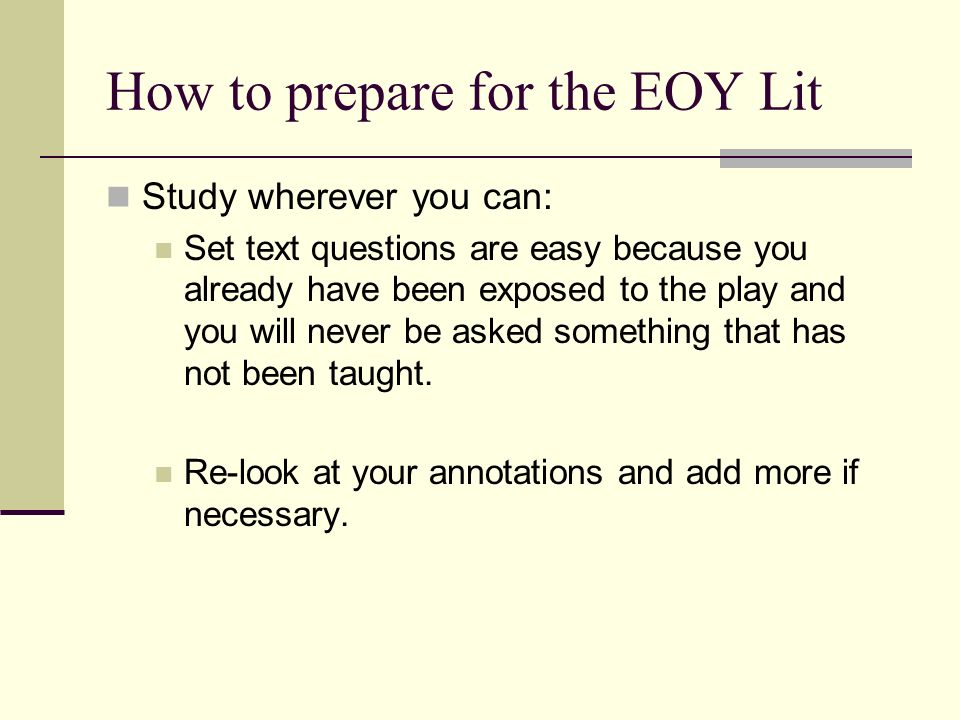 How to prepare for the EOY Lit

Study wherever you can:

Set text questions are easy because you already have been exposed to the play and you will never be asked something that has not been taught.

Re-look at your annotations and add more if necessary.